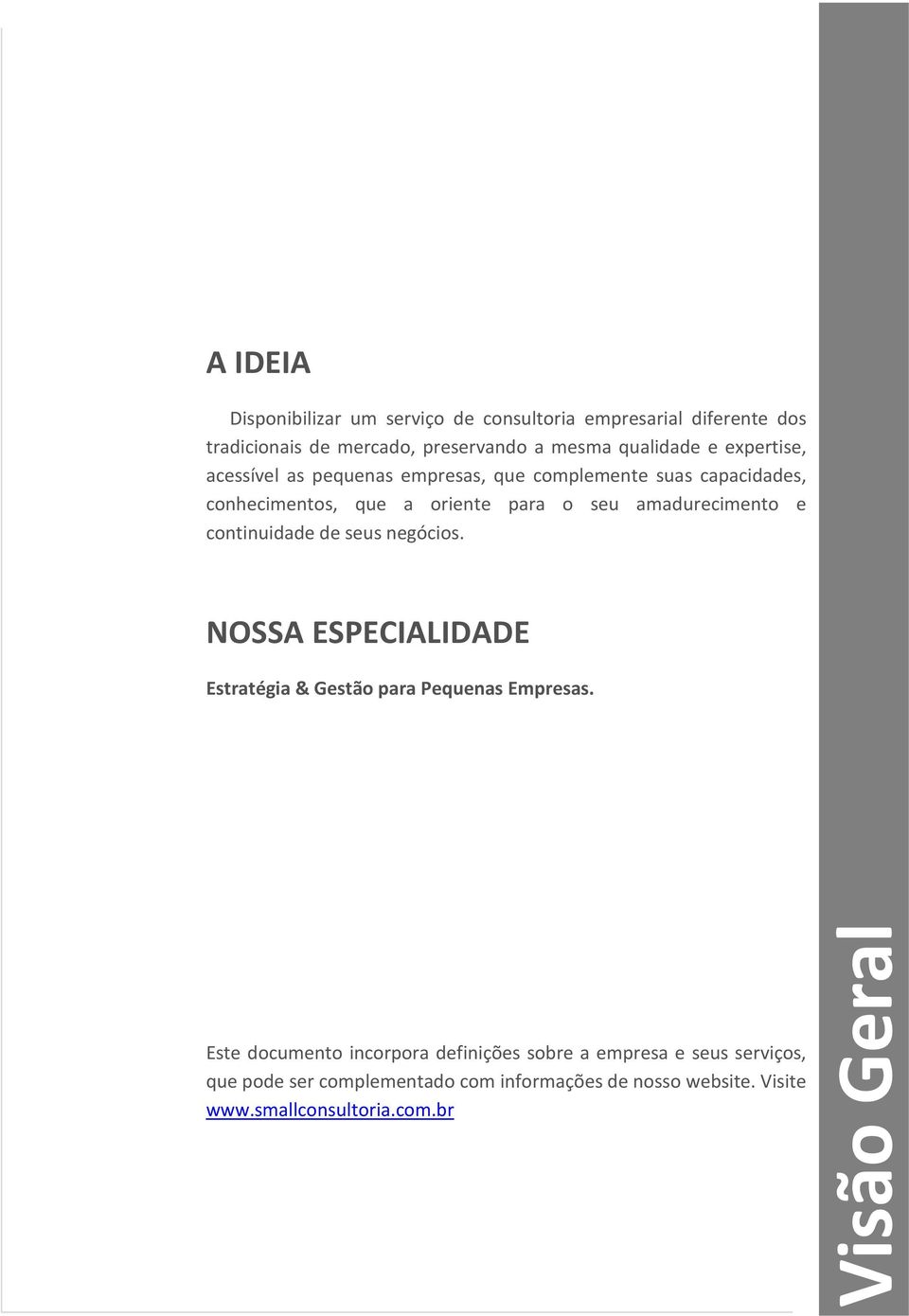 A IDEIA

Disponibilizar um serviço de consultoria empresarial diferente dos tradicionais de mercado, preservando a mesma qualidade e expertise, acessível as pequenas empresas, que complemente suas capacidades, conhecimentos, que a oriente para o seu amadurecimento e continuidade de seus negócios.

NOSSA ESPECIALIDADE

Estratégia & Gestão para Pequenas Empresas.

Este documento incorpora definições sobre a empresa e seus serviços, que pode ser complementado com informações de nosso website. Visite www.smallconsultoria.com.br

Visão Geral